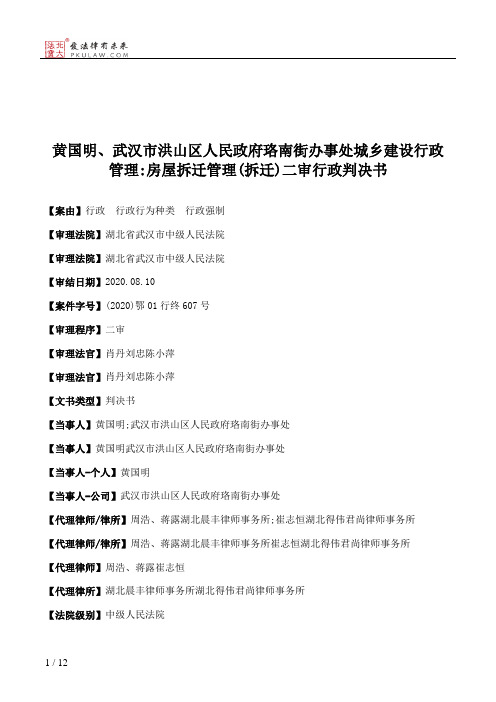 北大法宝 发法律有未来
PKULAW.COM

黄国明、武汉市洪山区人民政府珞南街办事处城乡建设行政管理:房屋拆迁管理(拆迁)二审行政判决书

【案由】行政　行政行为种类　行政强制

【审理法院】湖北省武汉市中级人民法院

【审理法院】湖北省武汉市中级人民法院

【审结日期】2020.08.10

【案件字号】(2020)鄂01行终607号

【审理程序】二审

【审理法官】肖丹刘忠陈小萍

【审理法官】肖丹刘忠陈小萍

【文书类型】判决书

【当事人】黄国明;武汉市洪山区人民政府珞南街办事处

【当事人】黄国明武汉市洪山区人民政府珞南街办事处

【当事人-个人】黄国明

【当事人-公司】武汉市洪山区人民政府珞南街办事处

【代理律师/律所】周浩、蒋露湖北晨丰律师事务所;崔志恒湖北得伟君尚律师事务所

【代理律师/律所】周浩、蒋露湖北晨丰律师事务所崔志恒湖北得伟君尚律师事务所

【代理律师】周浩、蒋露崔志恒

【代理律所】湖北晨丰律师事务所湖北得伟君尚律师事务所

【法院级别】中级人民法院

1 / 12